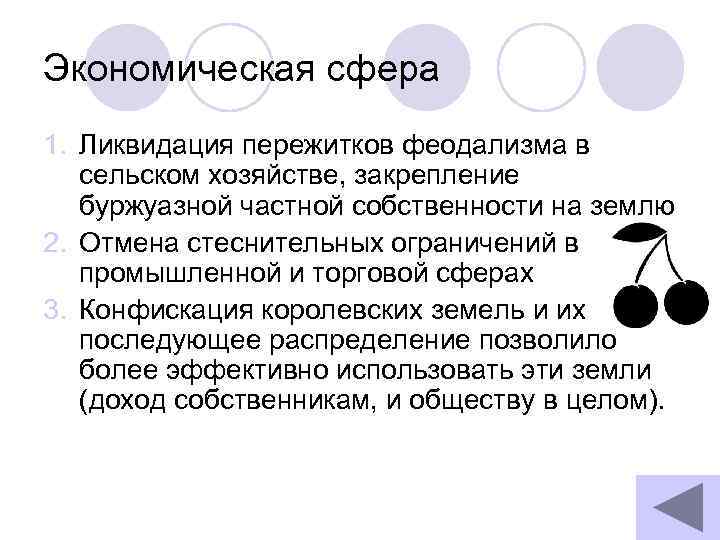 Экономическая сфера

1. Ликвидация пережитков феодализма в сельском хозяйстве, закрепление буржуазной частной собственности на землю
2. Отмена стеснительных ограничений в промышленной и торговой сферах
3. Конфискация королевских земель и их последующее распределение позволило более эффективно использовать эти земли (доход собственникам, и обществу в целом).